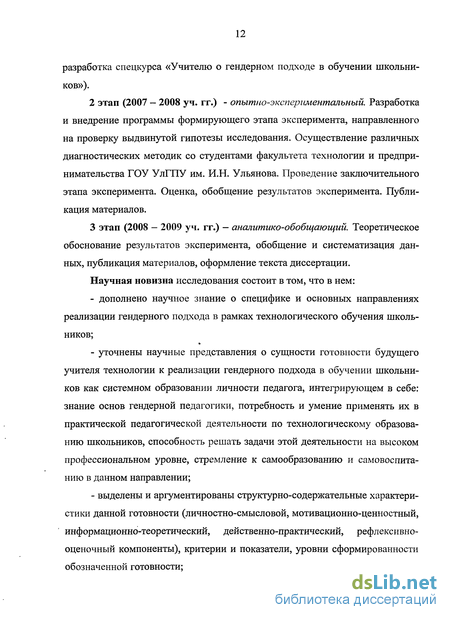 12

разработка спецкурса «Учителю о гендерном подходе в обучении школьников»).

2 этап (2007 – 2008 уч. гг.) - опытно-экспериментальный. Разработка и внедрение программы формирующего этапа эксперимента, направленного на проверку выдвинутой гипотезы исследования. Осуществление различных диагностических методик со студентами факультета технологии и предпринимательства ГОУ УлГПУ им. И.Н. Ульянова. Проведение заключительного этапа эксперимента. Оценка, обобщение результатов эксперимента. Публикация материалов.

3 этап (2008 – 2009 уч. гг.) – аналитико-обобщающий. Теоретическое обоснование результатов эксперимента, обобщение и систематизация данных, публикация материалов, оформление текста диссертации.

Научная новизна исследования состоит в том, что в нем:

- дополнено научное знание о специфике и основных направлениях реализации гендерного подхода в рамках технологического обучения школьников;

- уточнены научные представления о сущности готовности будущего учителя технологии к реализации гендерного подхода в обучении школьников как системном образовании личности педагога, интегрирующем в себе: знание основ гендерной педагогики, потребность и умение применять их в практической педагогической деятельности по технологическому образованию школьников, способность решать задачи этой деятельности на высоком профессиональном уровне, стремление к самообразованию и самовоспитанию в данном направлении;

- выделены и аргументированы структурно-содержательные характеристики данной готовности (личностно-смысловой, мотивационно-ценностный, информационно-теоретический, действенно-практический, рефлексивно-оценочный компоненты), критерии и показатели, уровни сформированности обозначенной готовности;

dsLib.net
библиотека диссертаций